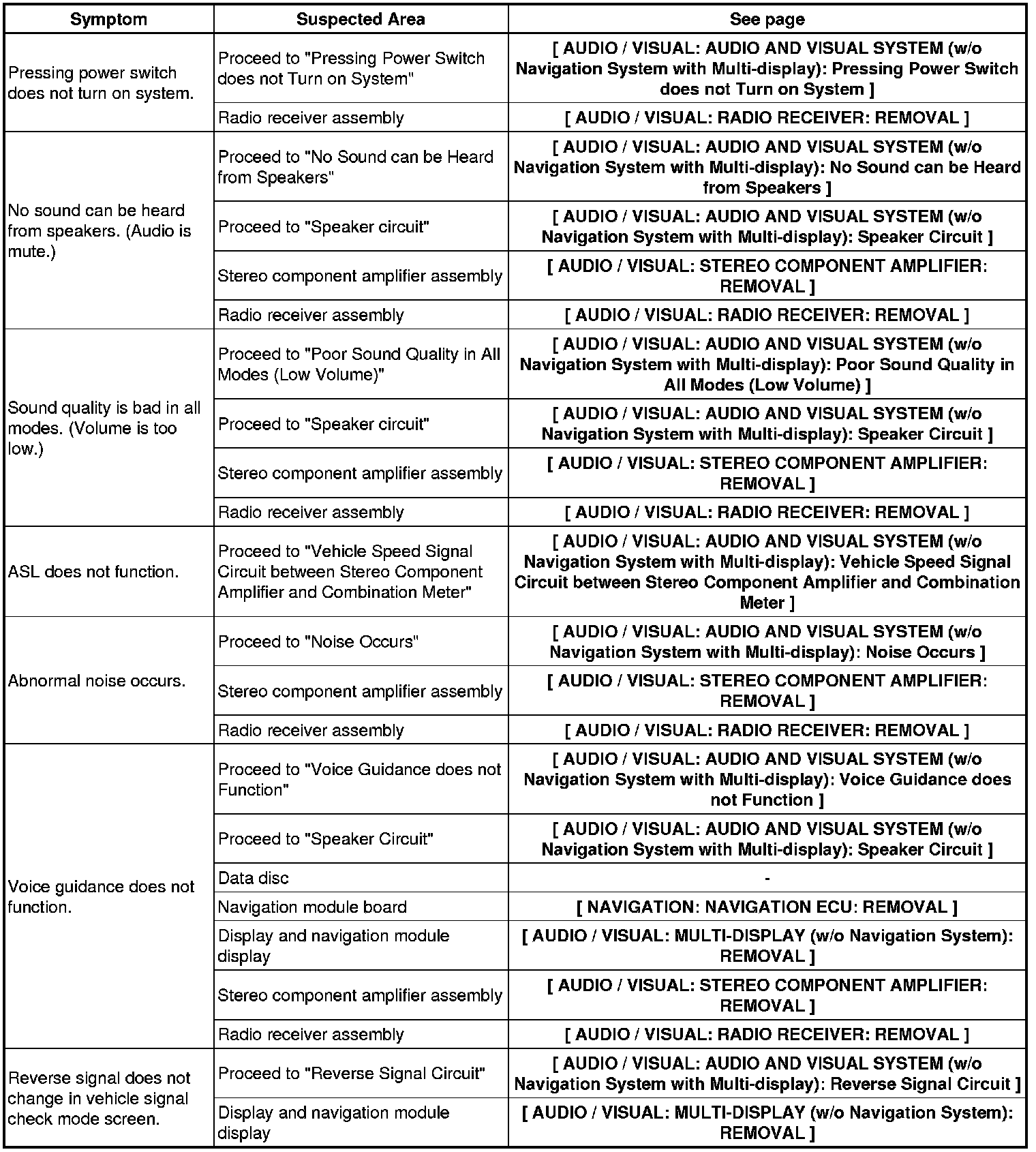 | Symptom | Suspected Area | See page |
|---|---|---|
| Pressing power switch does not turn on system. | Proceed to "Pressing Power Switch does not Turn on System" | [ AUDIO / VISUAL: AUDIO AND VISUAL SYSTEM (w/o Navigation System with Multi-display): Pressing Power Switch does not Turn on System ] |
| | Radio receiver assembly | [ AUDIO / VISUAL: RADIO RECEIVER: REMOVAL ] |
| No sound can be heard from speakers. (Audio is mute.) | Proceed to "No Sound can be Heard from Speakers" | [ AUDIO / VISUAL: AUDIO AND VISUAL SYSTEM (w/o Navigation System with Multi-display): No Sound can be Heard from Speakers ] |
| | Proceed to "Speaker circuit" | [ AUDIO / VISUAL: AUDIO AND VISUAL SYSTEM (w/o Navigation System with Multi-display): Speaker Circuit ] |
| | Stereo component amplifier assembly | [ AUDIO / VISUAL: STEREO COMPONENT AMPLIFIER: REMOVAL ] |
| | Radio receiver assembly | [ AUDIO / VISUAL: RADIO RECEIVER: REMOVAL ] |
| Sound quality is bad in all modes. (Volume is too low.) | Proceed to "Poor Sound Quality in All Modes (Low Volume)" | [ AUDIO / VISUAL: AUDIO AND VISUAL SYSTEM (w/o Navigation System with Multi-display): Poor Sound Quality in All Modes (Low Volume) ] |
| | Proceed to "Speaker circuit" | [ AUDIO / VISUAL: AUDIO AND VISUAL SYSTEM (w/o Navigation System with Multi-display): Speaker Circuit ] |
| | Stereo component amplifier assembly | [ AUDIO / VISUAL: STEREO COMPONENT AMPLIFIER: REMOVAL ] |
| | Radio receiver assembly | [ AUDIO / VISUAL: RADIO RECEIVER: REMOVAL ] |
| ASL does not function. | Proceed to "Vehicle Speed Signal Circuit between Stereo Component Amplifier and Combination Meter" | [ AUDIO / VISUAL: AUDIO AND VISUAL SYSTEM (w/o Navigation System with Multi-display): Vehicle Speed Signal Circuit between Stereo Component Amplifier and Combination Meter ] |
| Abnormal noise occurs. | Proceed to "Noise Occurs" | [ AUDIO / VISUAL: AUDIO AND VISUAL SYSTEM (w/o Navigation System with Multi-display): Noise Occurs ] |
| | Stereo component amplifier assembly | [ AUDIO / VISUAL: STEREO COMPONENT AMPLIFIER: REMOVAL ] |
| | Radio receiver assembly | [ AUDIO / VISUAL: RADIO RECEIVER: REMOVAL ] |
| Voice guidance does not function. | Proceed to "Voice Guidance does not Function" | [ AUDIO / VISUAL: AUDIO AND VISUAL SYSTEM (w/o Navigation System with Multi-display): Voice Guidance does not Function ] |
| | Proceed to "Speaker Circuit" | [ AUDIO / VISUAL: AUDIO AND VISUAL SYSTEM (w/o Navigation System with Multi-display): Speaker Circuit ] |
| | Data disc | - |
| | Navigation module board | [ NAVIGATION: NAVIGATION ECU: REMOVAL ] |
| | Display and navigation module display | [ AUDIO / VISUAL: MULTI-DISPLAY (w/o Navigation System): REMOVAL ] |
| | Stereo component amplifier assembly | [ AUDIO / VISUAL: STEREO COMPONENT AMPLIFIER: REMOVAL ] |
| | Radio receiver assembly | [ AUDIO / VISUAL: RADIO RECEIVER: REMOVAL ] |
| Reverse signal does not change in vehicle signal check mode screen. | Proceed to "Reverse Signal Circuit" | [ AUDIO / VISUAL: AUDIO AND VISUAL SYSTEM (w/o Navigation System with Multi-display): Reverse Signal Circuit ] |
| | Display and navigation module display | [ AUDIO / VISUAL: MULTI-DISPLAY (w/o Navigation System): REMOVAL ] |